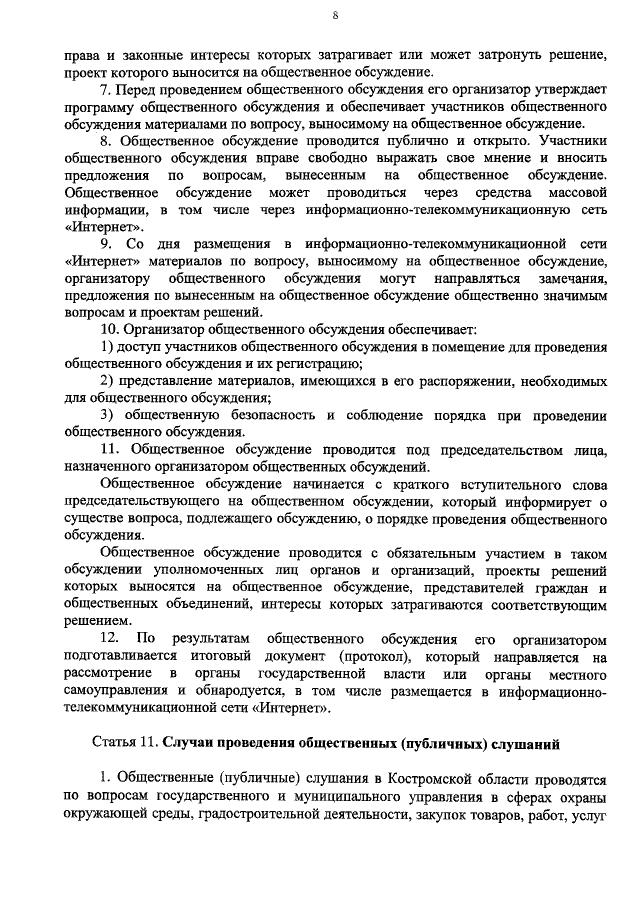 8

права и законные интересы которых затрагивает или может затронуть решение, проект которого выносится на общественное обсуждение.

7. Перед проведением общественного обсуждения его организатор утверждает программу общественного обсуждения и обеспечивает участников общественного обсуждения материалами по вопросу, выносимому на общественное обсуждение.

8. Общественное обсуждение проводится публично и открыто. Участники общественного обсуждения вправе свободно выражать свое мнение и вносить предложения по вопросам, вынесенным на общественное обсуждение. Общественное обсуждение может проводиться через средства массовой информации, в том числе через информационно-телекоммуникационную сеть «Интернет».

9. Со дня размещения в информационно-телекоммуникационной сети «Интернет» материалов по вопросу, выносимому на общественное обсуждение, организатору общественного обсуждения могут направляться замечания, предложения по вынесенным на общественное обсуждение общественно значимым вопросам и проектам решений.

10. Организатор общественного обсуждения обеспечивает:

1) доступ участников общественного обсуждения в помещение для проведения общественного обсуждения и их регистрацию;

2) представление материалов, имеющихся в его распоряжении, необходимых для общественного обсуждения;

3) общественную безопасность и соблюдение порядка при проведении общественного обсуждения.

11. Общественное обсуждение проводится под председательством лица, назначенного организатором общественных обсуждений.

Общественное обсуждение начинается с краткого вступительного слова председательствующего на общественном обсуждении, который информирует о существе вопроса, подлежащего обсуждению, о порядке проведения общественного обсуждения.

Общественное обсуждение проводится с обязательным участием в таком обсуждении уполномоченных лиц органов и организаций, проекты решений которых выносятся на общественное обсуждение, представителей граждан и общественных объединений, интересы которых затрагиваются соответствующим решением.

12. По результатам общественного обсуждения его организатором подготавливается итоговый документ (протокол), который направляется на рассмотрение в органы государственной власти или органы местного самоуправления и обнародуется, в том числе размещается в информационно-телекоммуникационной сети «Интернет».

Статья 11. Случаи проведения общественных (публичных) слушаний

1. Общественные (публичные) слушания в Костромской области проводятся по вопросам государственного и муниципального управления в сферах охраны окружающей среды, градостроительной деятельности, закупок товаров, работ, услуг